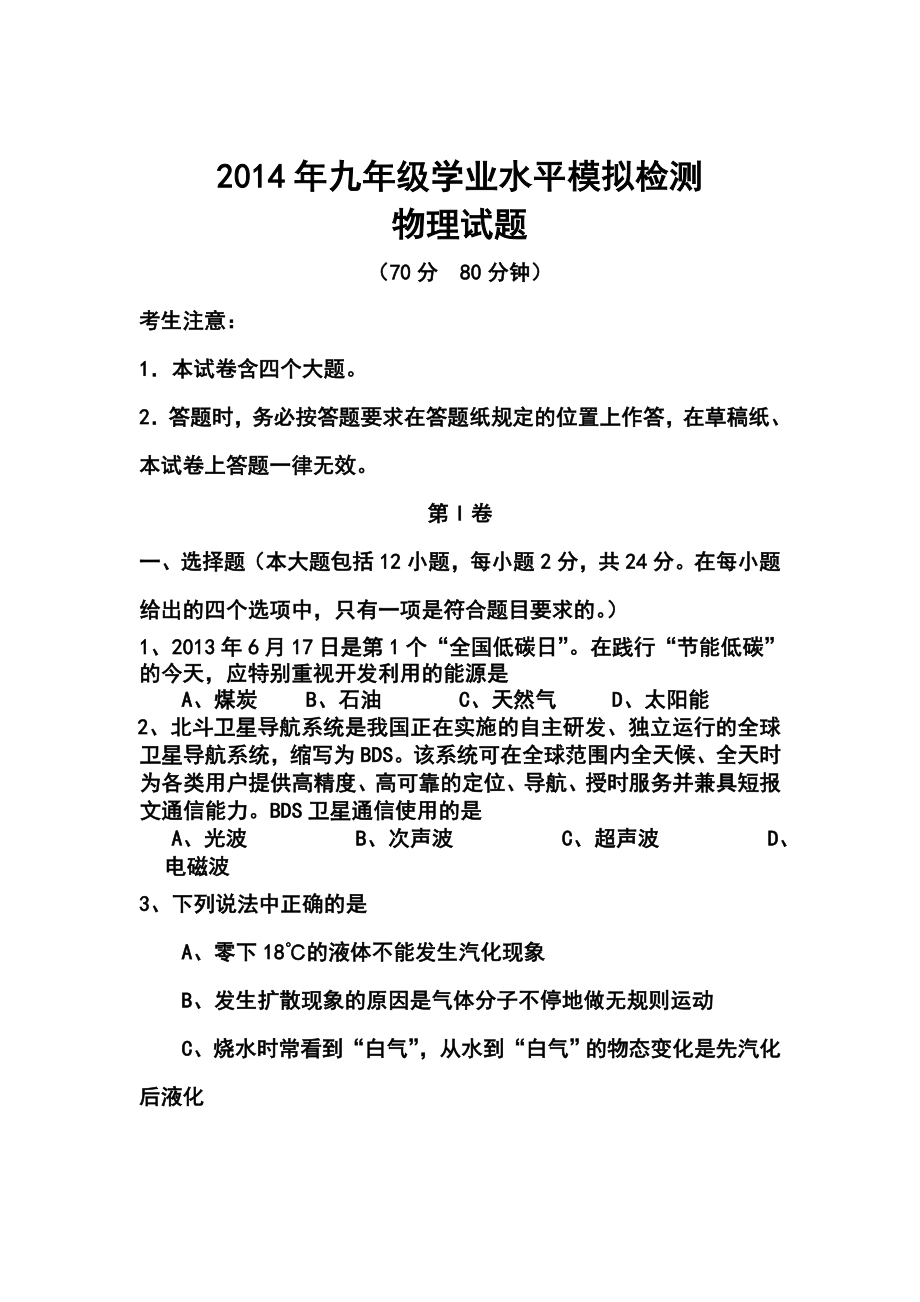 2014年九年级学业水平模拟检测
物理试题

（70分　80分钟）

考生注意：

1．本试卷含四个大题。

2．答题时，务必按答题要求在答题纸规定的位置上作答，在草稿纸、本试卷上答题一律无效。

第Ⅰ卷

一、选择题（本大题包括12小题，每小题2分，共24分。在每小题给出的四个选项中，只有一项是符合题目要求的。）

1、2013年6月17日是第1个“全国低碳日”。在践行“节能低碳”的今天，应特别重视开发利用的能源是

A、煤炭　　B、石油　　C、天然气　　D、太阳能

2、北斗卫星导航系统是我国正在实施的自主研发、独立运行的全球卫星导航系统，缩写为BDS。该系统可在全球范围内全天候、全天时为各类用户提供高精度、高可靠的定位、导航、授时服务并兼具短报文通信能力。BDS卫星通信使用的是

A、光波　　B、次声波　　C、超声波　　D、电磁波

3、下列说法中正确的是

A、零下18℃的液体不能发生汽化现象

B、发生扩散现象的原因是气体分子不停地做无规则运动

C、烧水时常看到“白气”，从水到“白气”的物态变化是先汽化后液化